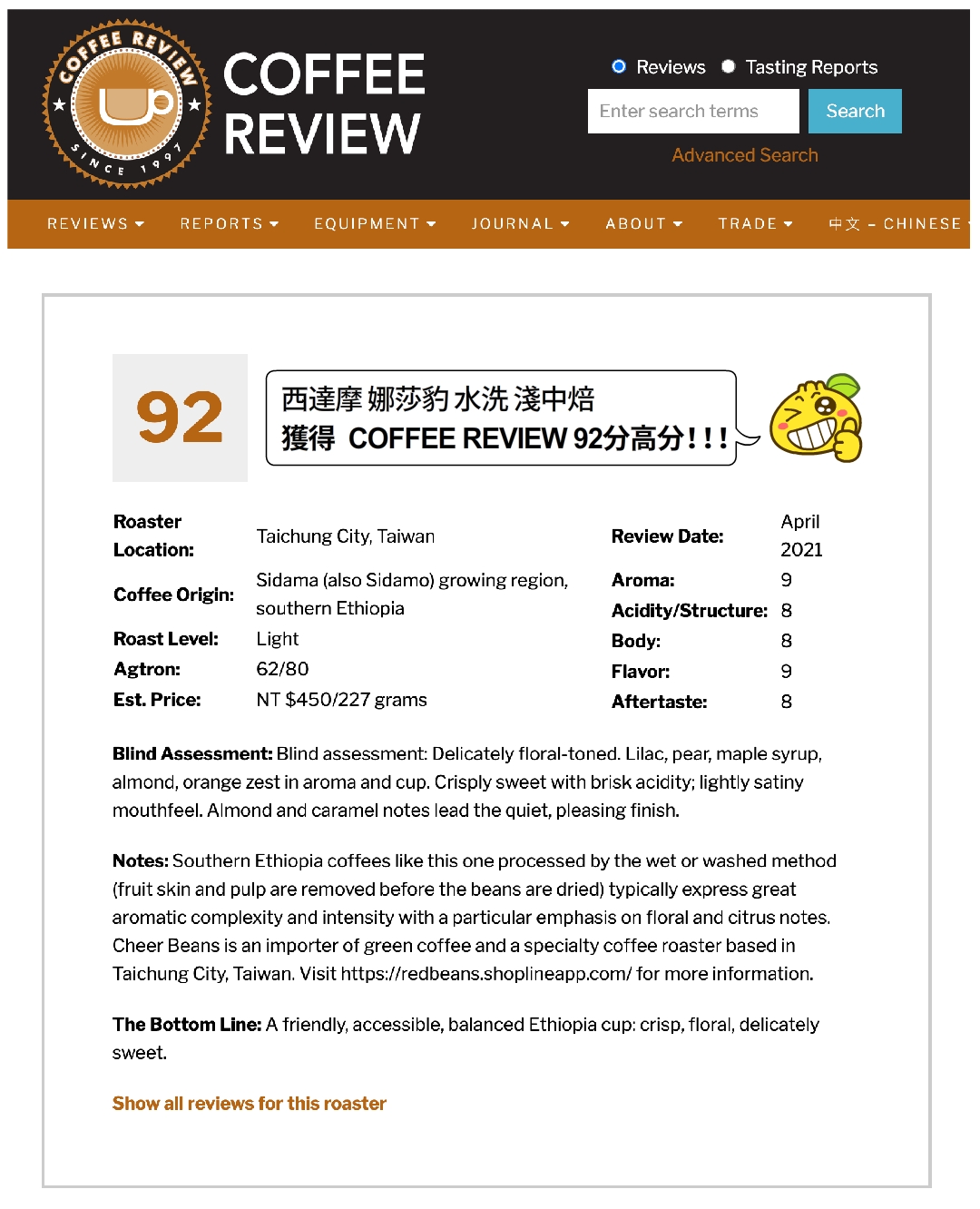 COFFEE REVIEW SINCE 1997

COFFEE REVIEW

Reviews Tasting Reports

Enter search terms

Search

Advanced Search

REVIEWS REPORTS EQUIPMENT JOURNAL ABOUT TRADE 中文 - CHINESE

92

西達摩 娜莎豹 水洗 淺中焙
獲得 COFFEE REVIEW 92分高分!!!

| | | | |
|---|---|---|---|
| Roaster Location: | Taichung City, Taiwan | Review Date: | April 2021 |
| Coffee Origin: | Sidama (also Sidamo) growing region, southern Ethiopia | Aroma: | 9 |
| | | Acidity/Structure: | 8 |
| Roast Level: | Light | Body: | 8 |
| Agtron: | 62/80 | Flavor: | 9 |
| Est. Price: | NT $450/227 grams | Aftertaste: | 8 |

Blind Assessment: Blind assessment: Delicately floral-toned. Lilac, pear, maple syrup, almond, orange zest in aroma and cup. Crisply sweet with brisk acidity; lightly satiny mouthfeel. Almond and caramel notes lead the quiet, pleasing finish.

Notes: Southern Ethiopia coffees like this one processed by the wet or washed method (fruit skin and pulp are removed before the beans are dried) typically express great aromatic complexity and intensity with a particular emphasis on floral and citrus notes. Cheer Beans is an importer of green coffee and a specialty coffee roaster based in Taichung City, Taiwan. Visit https://redbeans.shoplineapp.com/ for more information.

The Bottom Line: A friendly, accessible, balanced Ethiopia cup: crisp, floral, delicately sweet.

Show all reviews for this roaster